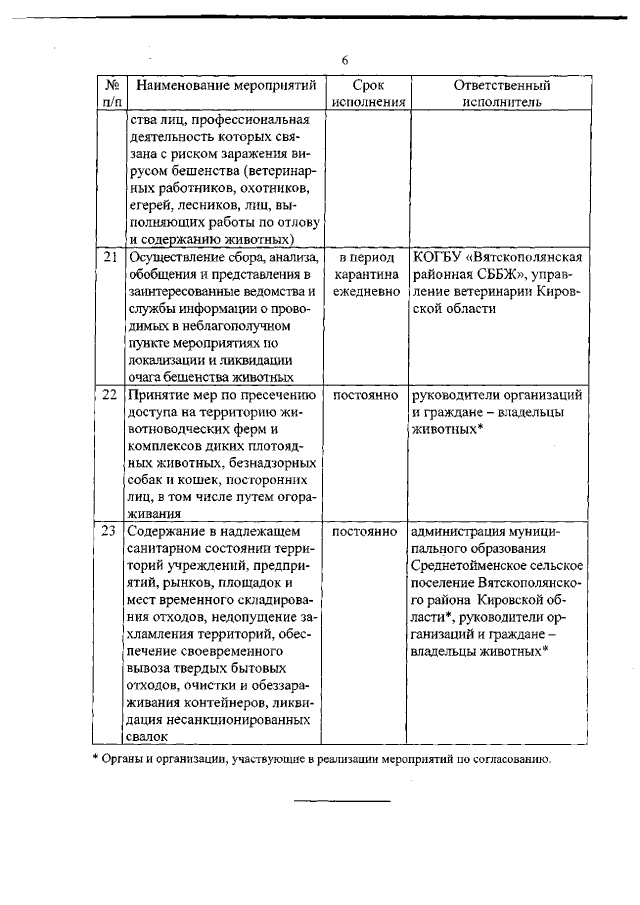 6

| № п/п | Наименование мероприятий | Срок исполнения | Ответственный исполнитель |
|---|---|---|---|
| | ства лиц, профессиональная деятельность которых связана с риском заражения вирусом бешенства (ветеринарных работников, охотников, егерей, лесников, лиц, выполняющих работы по отлову и содержанию животных) | | |
| 21 | Осуществление сбора, анализа, обобщения и представления в заинтересованные ведомства и службы информации о проводимых в неблагополучном пункте мероприятиях по локализации и ликвидации очага бешенства животных | в период карантина ежедневно | КОГБУ «Вятскополянская районная СББЖ», управление ветеринарии Кировской области |
| 22 | Принятие мер по пресечению доступа на территорию животноводческих ферм и комплексов диких плотоядных животных, безнадзорных собак и кошек, посторонних лиц, в том числе путем огораживания | постоянно | руководители организаций и граждане – владельцы животных* |
| 23 | Содержание в надлежащем санитарном состоянии территорий учреждений, предприятий, рынков, площадок и мест временного складирования отходов, недопущение захламления территорий, обеспечение своевременного вывоза твердых бытовых отходов, очистки и обеззараживания контейнеров, ликвидация несанкционированных свалок | постоянно | администрация муниципального образования Среднетойменское сельское поселение Вятскополянского района Кировской области*, руководители организаций и граждане – владельцы животных* |

* Органы и организации, участвующие в реализации мероприятий по согласованию.